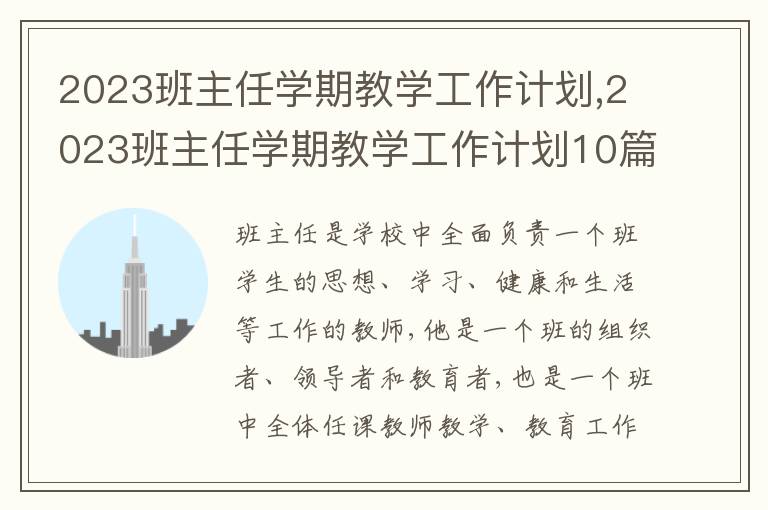 2023班主任学期教学工作计划,2023班主任学期教学工作计划10篇

班主任是学校中全面负责一个班学生的思想、学习、健康和生活等工作的教师,他是一个班的组织者、领导者和教育者,也是一个班中全体任课教师教学、教育工作